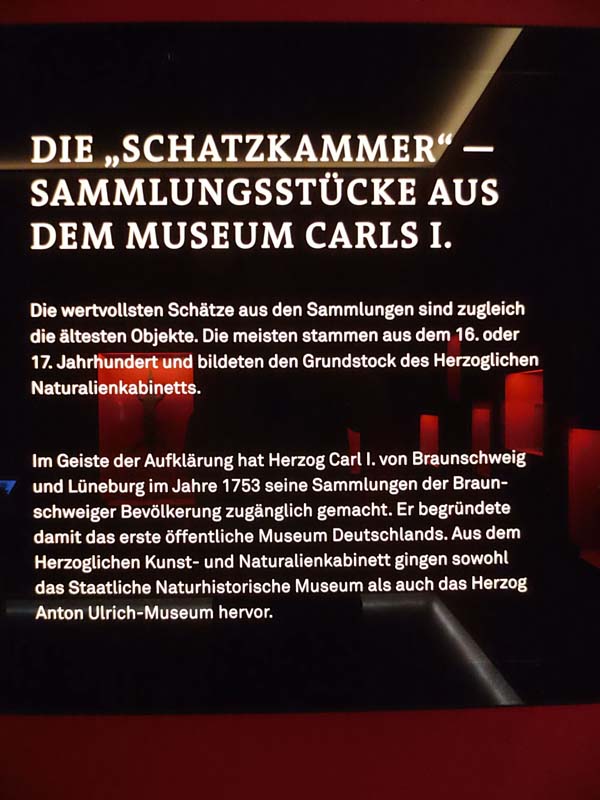 DIE „SCHATZKAMMER“ —
SAMMLUNGSSTÜCKE AUS
DEM MUSEUM CARLS I.

Die wertvollsten Schätze aus den Sammlungen sind zugleich die ältesten Objekte. Die meisten stammen aus dem 16. oder 17. Jahrhundert und bildeten den Grundstock des Herzoglichen Naturalienkabinetts.

Im Geiste der Aufklärung hat Herzog Carl I. von Braunschweig und Lüneburg im Jahre 1753 seine Sammlungen der Braunschweiger Bevölkerung zugänglich gemacht. Er begründete damit das erste öffentliche Museum Deutschlands. Aus dem Herzoglichen Kunst- und Naturalienkabinett gingen sowohl das Staatliche Naturhistorische Museum als auch das Herzog Anton Ulrich-Museum hervor.